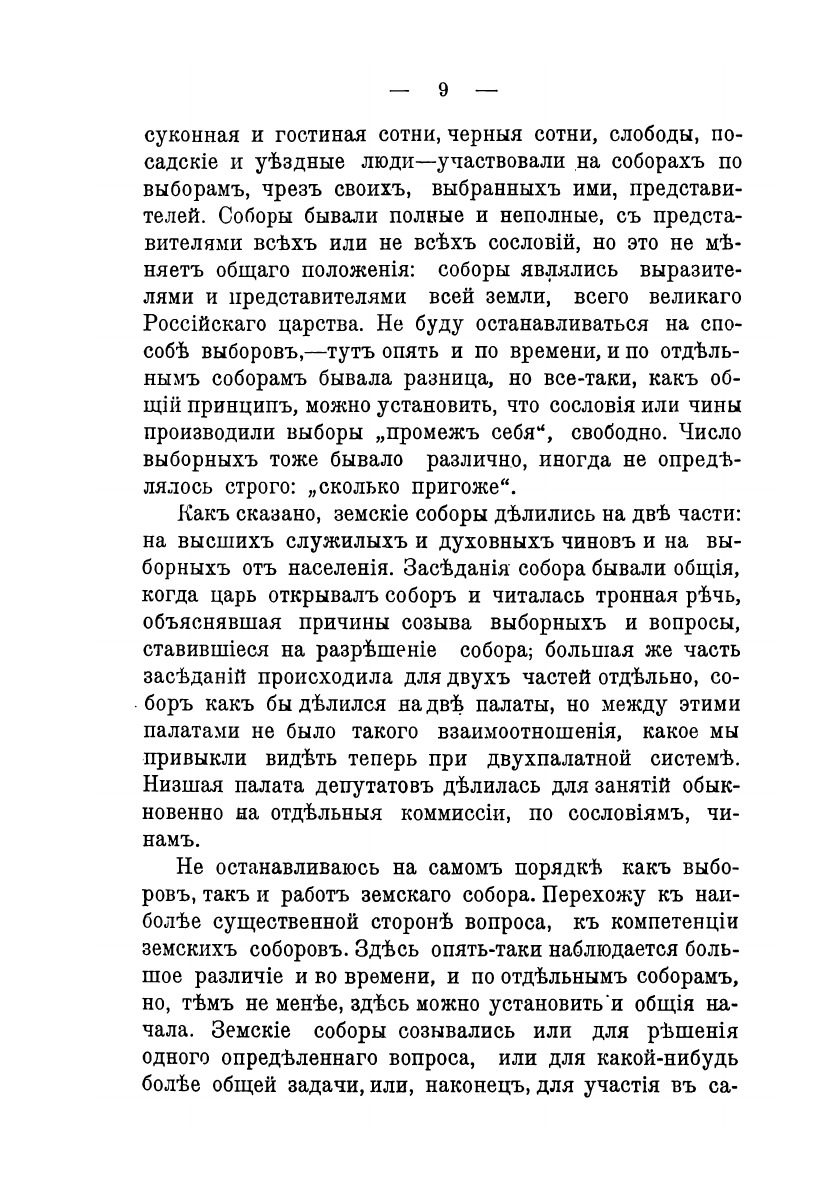 — 9 —

суконная и гостиная сотни, черныя сотни, слободы, посадскіе и уѣздные люди—участвовали на соборахъ по выборамъ, чрезъ своихъ, выбранныхъ ими, представителей. Соборы бывали полные и неполные, съ представителями всѣхъ или не всѣхъ сословій, но это не мѣняетъ общаго положенія: соборы являлись выразителями и представителями всей земли, всего великаго Россійскаго царства. Не буду останавливаться на способѣ выборовъ,—тутъ опять и по времени, и по отдѣльнымъ соборамъ бывала разница, но все-таки, какъ общій принципъ, можно установить, что сословія или чины производили выборы „промежъ себя“, свободно. Число выборныхъ тоже бывало различно, иногда не опредѣлялось строго: „сколько пригоже“.

Какъ сказано, земскіе соборы дѣлились на двѣ части: на высшихъ служилыхъ и духовныхъ чиновъ и на выборныхъ отъ населенія. Засѣданія собора бывали общія, когда царь открывалъ соборъ и читалась тронная рѣчь, объяснявшая причины созыва выборныхъ и вопросы, ставившіеся на разрѣшеніе собора; большая же часть засѣданій происходила для двухъ частей отдѣльно, соборъ какъ бы дѣлился на двѣ палаты, но между этими палатами не было такого взаимоотношенія, какое мы привыкли видѣть теперь при двухпалатной системѣ. Низшая палата депутатовъ дѣлилась для занятій обыкновенно на отдѣльныя коммиссіи, по сословіямъ, чинамъ.

Не останавливаюсь на самомъ порядкѣ какъ выборовъ, такъ и работъ земскаго собора. Перехожу къ наиболѣе существенной сторонѣ вопроса, къ компетенціи земскихъ соборовъ. Здѣсь опять-таки наблюдается большое различіе и во времени, и по отдѣльнымъ соборамъ, но, тѣмъ не менѣе, здѣсь можно установить и общія начала. Земскіе соборы созывались или для рѣшенія одного опредѣленнаго вопроса, или для какой-нибудь болѣе общей задачи, или, наконецъ, для участія въ са-